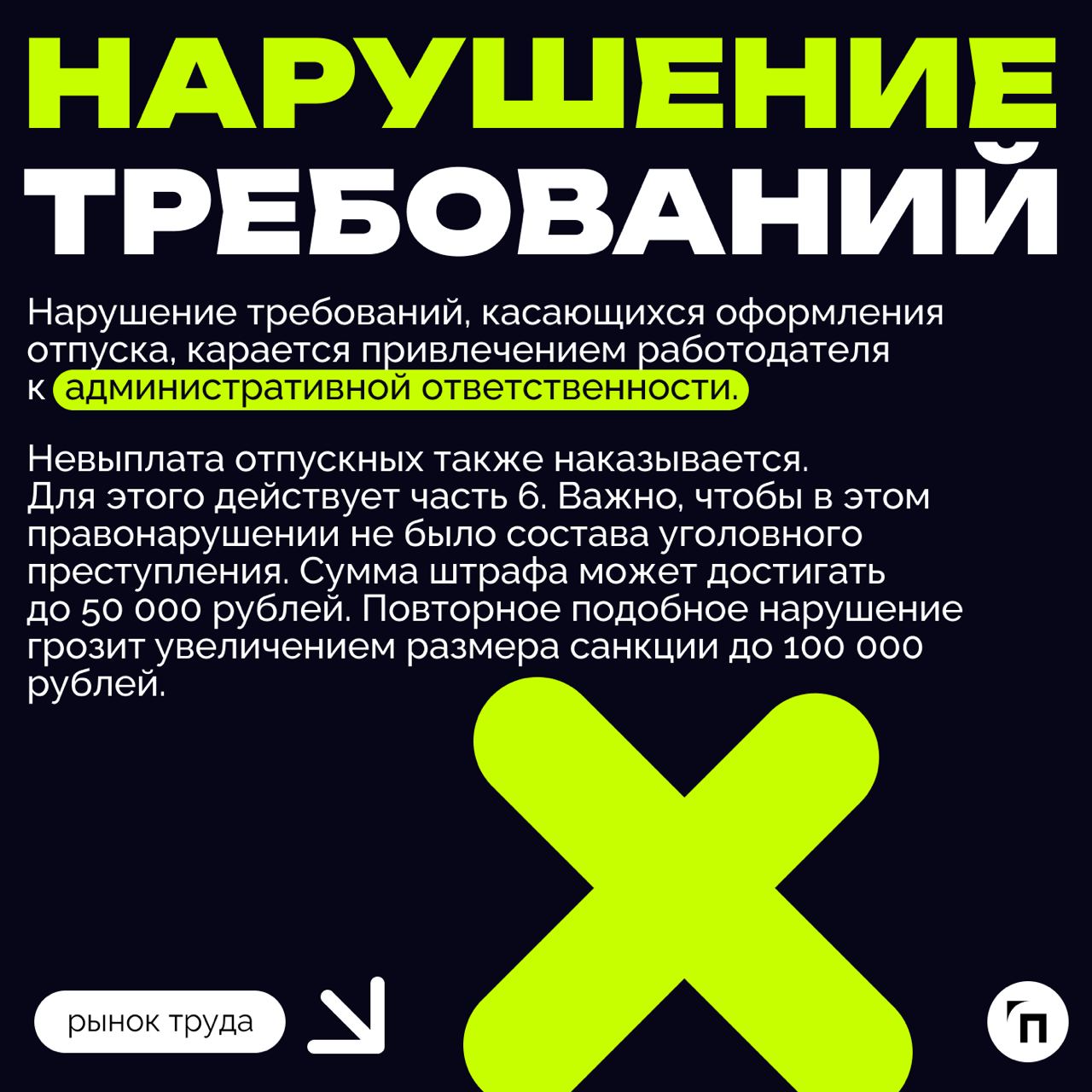 НАРУШЕНИЕ
ТРЕБОВАНИЙ

Нарушение требований, касающихся оформления отпуска, карается привлечением работодателя к административной ответственности.

Невыплата отпускных также наказывается. Для этого действует часть 6. Важно, чтобы в этом правонарушении не было состава уголовного преступления. Сумма штрафа может достигать до 50 000 рублей. Повторное подобное нарушение грозит увеличением размера санкции до 100 000 рублей.

рынок труда

п